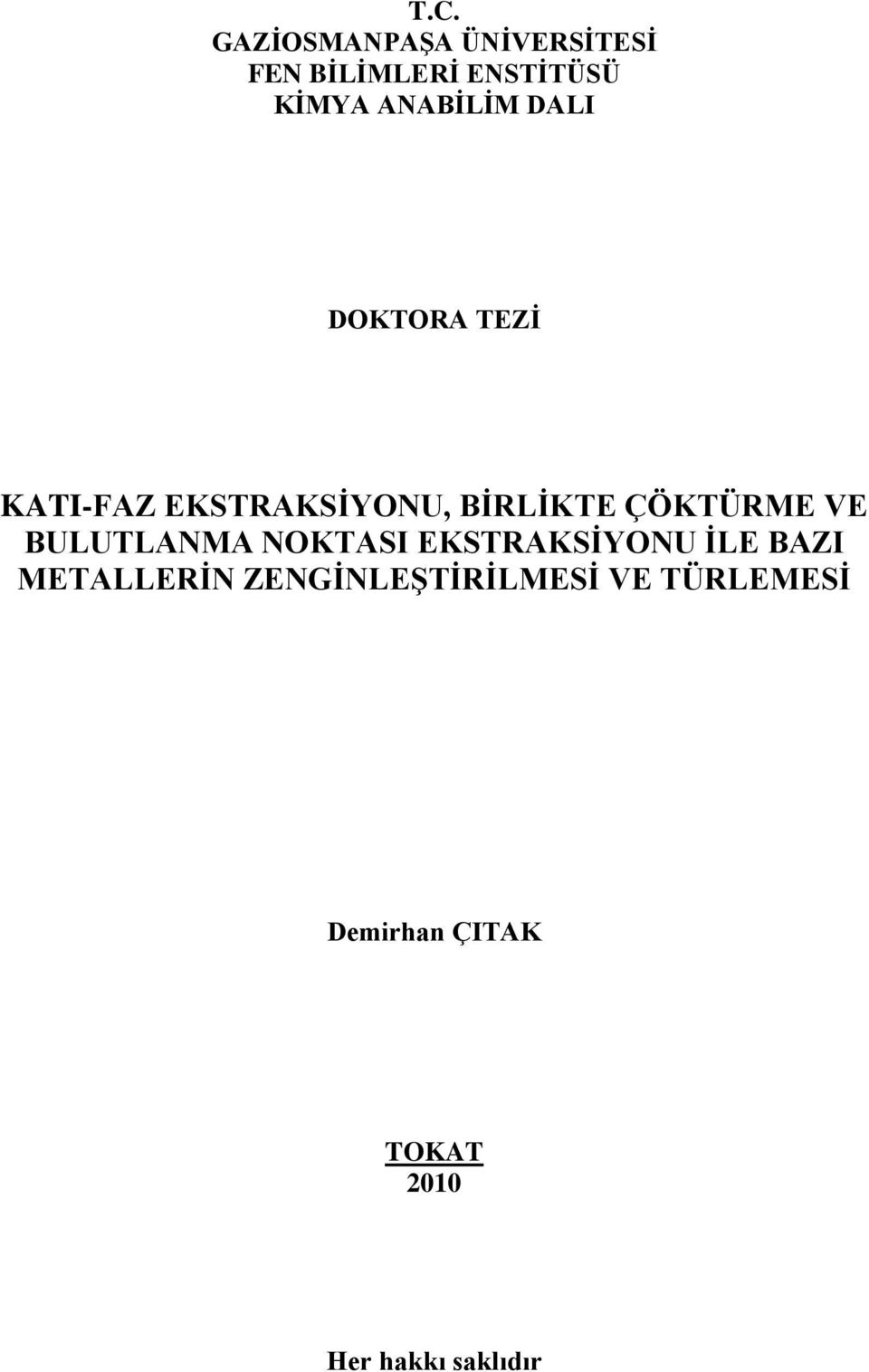 T.C.
GAZİOSMANPAŞA ÜNİVERSİTESİ
FEN BİLİMLERİ ENSTİTÜSÜ
KİMYA ANABİLİM DALI

DOKTORA TEZİ

KATI-FAZ EKSTRAKSİYONU, BİRLİKTE ÇÖKTÜRME VE BULUTLANMA NOKTASI EKSTRAKSİYONU İLE BAZI METALLERİN ZENGİNLEŞTİRİLMESİ VE TÜRLEMESİ

Demirhan ÇITAK

TOKAT
2010

Her hakkı saklıdır